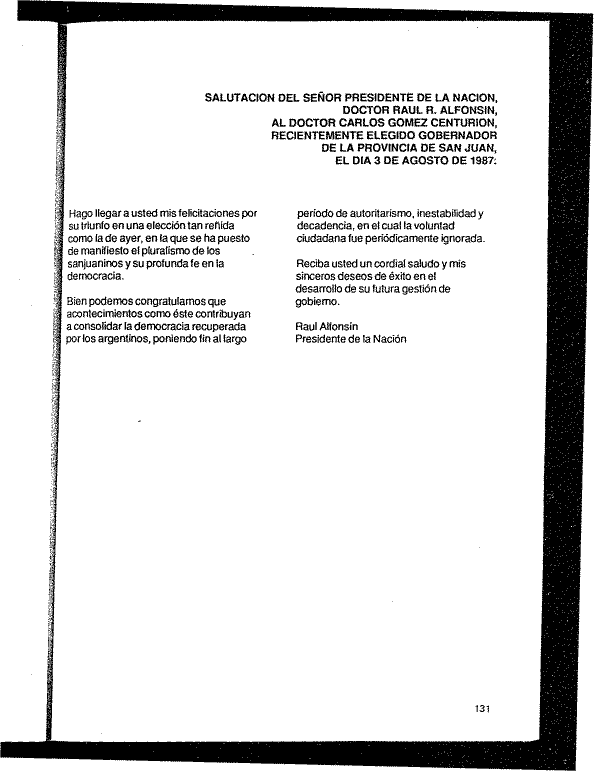 SALUTACION DEL SEÑOR PRESIDENTE DE LA NACION, DOCTOR RAUL R. ALFONSIN, AL DOCTOR CARLOS GOMEZ CENTURION, RECIENTEMENTE ELEGIDO GOBERNADOR DE LA PROVINCIA DE SAN JUAN, EL DIA 3 DE AGOSTO DE 1987:

Hago llegar a usted mis felicitaciones por su triunfo en una elección tan reñida como la de ayer, en la que se ha puesto de manifiesto el pluralismo de los sanjuaninos y su profunda fe en la democracia.

Bien podemos congratularnos que acontecimientos como éste contribuyan a consolidar la democracia recuperada por los argentinos, poniendo fin al largo período de autoritarismo, inestabilidad y decadencia, en el cual la voluntad ciudadana fue periódicamente ignorada.

Reciba usted un cordial saludo y mis sinceros deseos de éxito en el desarrollo de su futura gestión de gobierno.

Raul Alfonsín
Presidente de la Nación

131